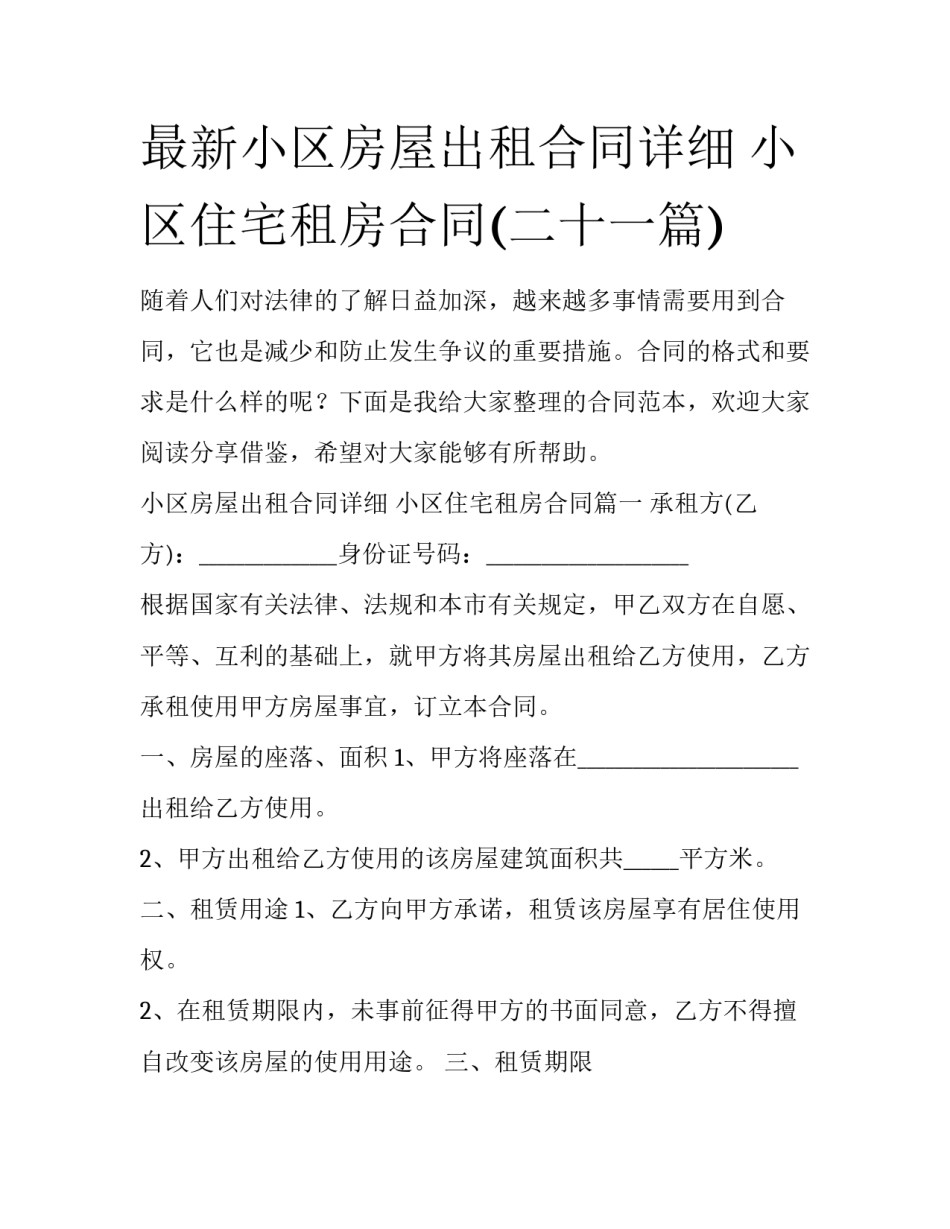 最新小区房屋出租合同详细 小区住宅租房合同(二十一篇)

随着人们对法律的了解日益加深，越来越多事情需要用到合同，它也是减少和防止发生争议的重要措施。合同的格式和要求是什么样的呢？下面是我给大家整理的合同范本，欢迎大家阅读分享借鉴，希望对大家能够有所帮助。

小区房屋出租合同详细 小区住宅租房合同篇一 承租方(乙方)：____________身份证号码：__________________

根据国家有关法律、法规和本市有关规定，甲乙双方在自愿、平等、互利的基础上，就甲方将其房屋出租给乙方使用，乙方承租使用甲方房屋事宜，订立本合同。

一、房屋的座落、面积 1、甲方将座落在____________________出租给乙方使用。

2、甲方出租给乙方使用的该房屋建筑面积共_____平方米。

二、租赁用途 1、乙方向甲方承诺，租赁该房屋享有居住使用权。

2、在租赁期限内，未事前征得甲方的书面同意，乙方不得擅自改变该房屋的使用用途。 三、租赁期限